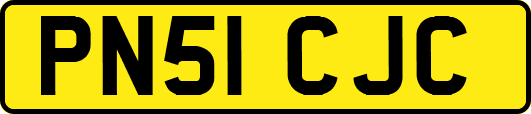 PN51 CJC